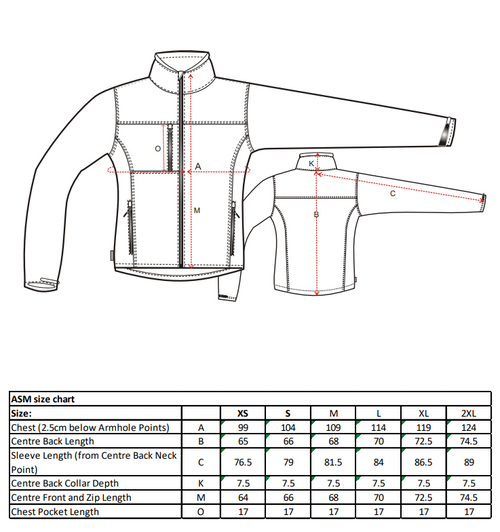 O
A
M
K
C
B

| ASM size chart | | | | | | | |
|---|---|---|---|---|---|---|---|
| Size: | | XS | S | M | L | XL | 2XL |
| Chest (2.5cm below Armhole Points) | A | 99 | 104 | 109 | 114 | 119 | 124 |
| Centre Back Length | B | 65 | 66 | 68 | 70 | 72.5 | 74.5 |
| Sleeve Length (from Centre Back Neck Point) | C | 76.5 | 79 | 81.5 | 84 | 86.5 | 89 |
| Centre Back Collar Depth | K | 7.5 | 7.5 | 7.5 | 7.5 | 7.5 | 7.5 |
| Centre Front and Zip Length | M | 64 | 66 | 68 | 70 | 72.5 | 74.5 |
| Chest Pocket Length | O | 17 | 17 | 17 | 17 | 17 | 17 |